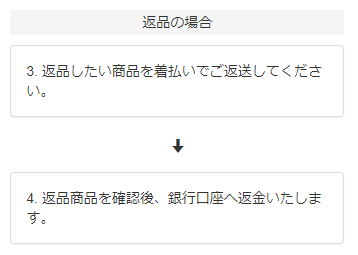 返品の場合

3. 返品したい商品を着払いでご返送してください。

4. 返品商品を確認後、銀行口座へ返金いたします。